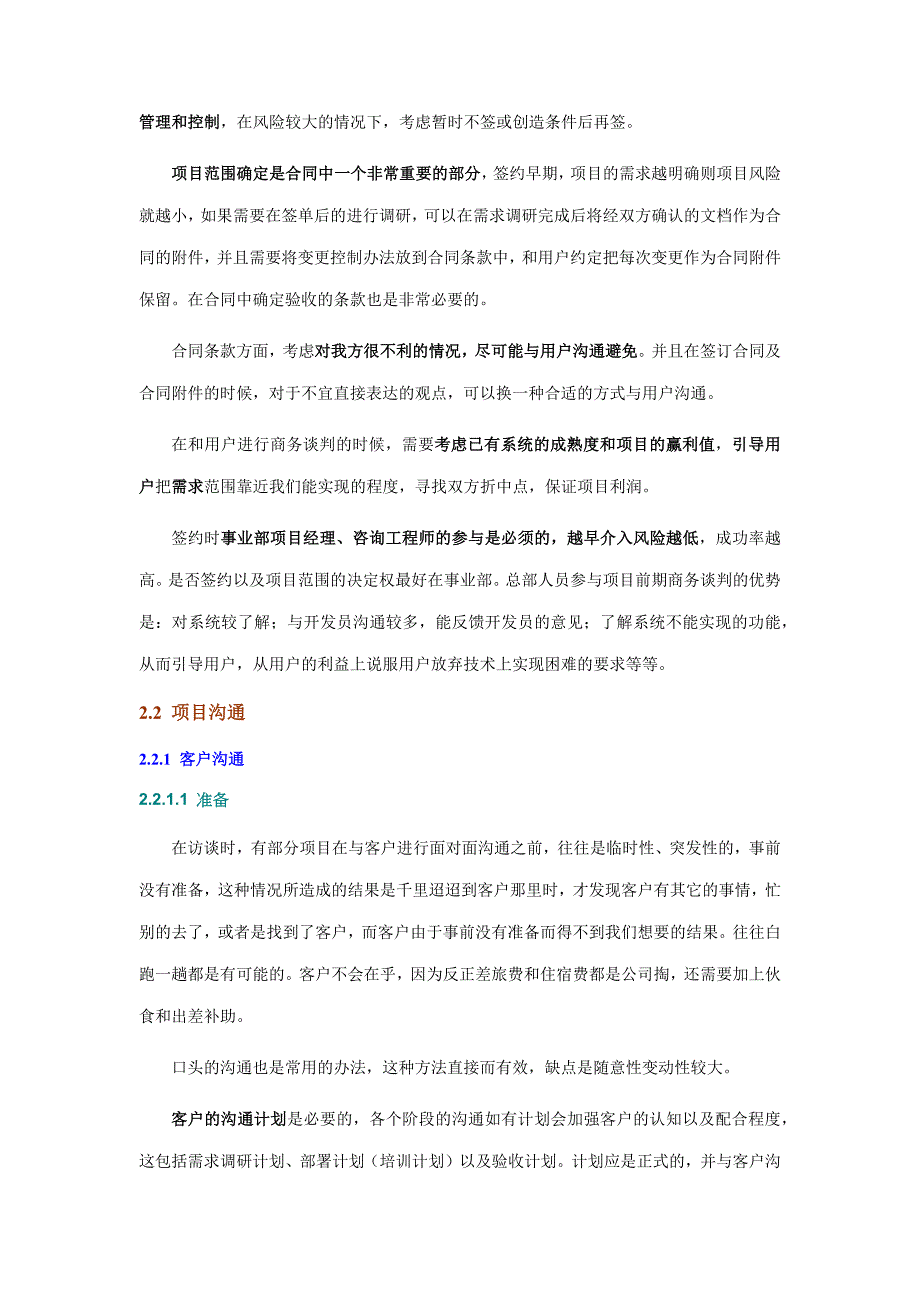 管理和控制，在风险较大的情况下，考虑暂时不签或创造条件后再签。

项目范围确定是合同中一个非常重要的部分，签约早期，项目的需求越明确则项目风险就越小，如果需要在签单后的进行调研，可以在需求调研完成后将经双方确认的文档作为合同的附件，并且需要将变更控制办法放到合同条款中，和用户约定把每次变更作为合同附件保留。在合同中确定验收的条款也是非常必要的。

合同条款方面，考虑对我方很不利的情况，尽可能与用户沟通避免。并且在签订合同及合同附件的时候，对于不宜直接表达的观点，可以换一种合适的方式与用户沟通。

在和用户进行商务谈判的时候，需要考虑已有系统的成熟度和项目的赢利值，引导用户把需求范围靠近我们能实现的程度，寻找双方折中点，保证项目利润。

签约时事业部项目经理、咨询工程师的参与是必须的，越早介入风险越低，成功率越高。是否签约以及项目范围的决定权最好在事业部。总部人员参与项目前期商务谈判的优势是：对系统较了解；与开发员沟通较多，能反馈开发员的意见；了解系统不能实现的功能，从而引导用户，从用户的利益上说服用户放弃技术上实现困难的要求等等。

2.2 项目沟通

2.2.1 客户沟通

2.2.1.1 准备

在访谈时，有部分项目在与客户进行面对面沟通之前，往往是临时性、突发性的，事前没有准备，这种情况所造成的结果是千里迢迢到客户那里时，才发现客户有其它的事情，忙别的去了，或者是找到了客户，而客户由于事前没有准备而得不到我们想要的结果。往往白跑一趟都是有可能的。客户不会在乎，因为反正差旅费和住宿费都是公司掏，还需要加上伙食和出差补助。

口头的沟通也是常用的办法，这种方法直接而有效，缺点是随意性变动性较大。

客户的沟通计划是必要的，各个阶段的沟通如有计划会加强客户的认知以及配合程度，这包括需求调研计划、部署计划（培训计划）以及验收计划。计划应是正式的，并与客户沟